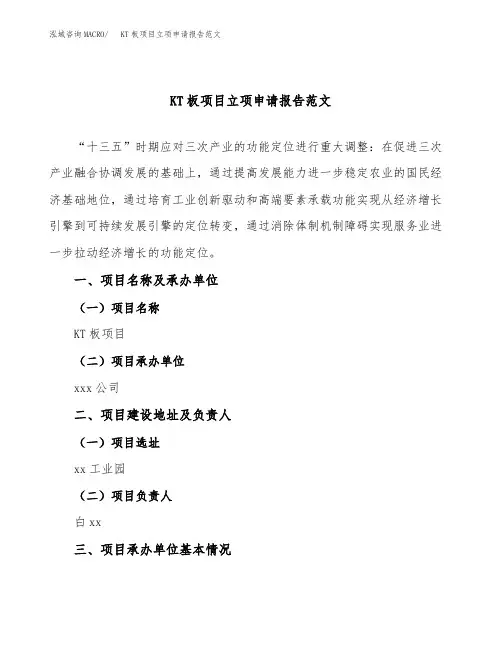 泓域咨询MACRO/ KT板项目立项申请报告范文

KT板项目立项申请报告范文

“十三五”时期应对三次产业的功能定位进行重大调整：在促进三次产业融合协调发展的基础上，通过提高发展能力进一步稳定农业的国民经济基础地位，通过培育工业创新驱动和高端要素承载功能实现从经济增长引擎到可持续发展引擎的定位转变，通过消除体制机制障碍实现服务业进一步拉动经济增长的功能定位。

一、项目名称及承办单位

（一）项目名称

KT板项目

（二）项目承办单位

xxx公司

二、项目建设地址及负责人

（一）项目选址

xx工业园

（二）项目负责人

白xx

三、项目承办单位基本情况